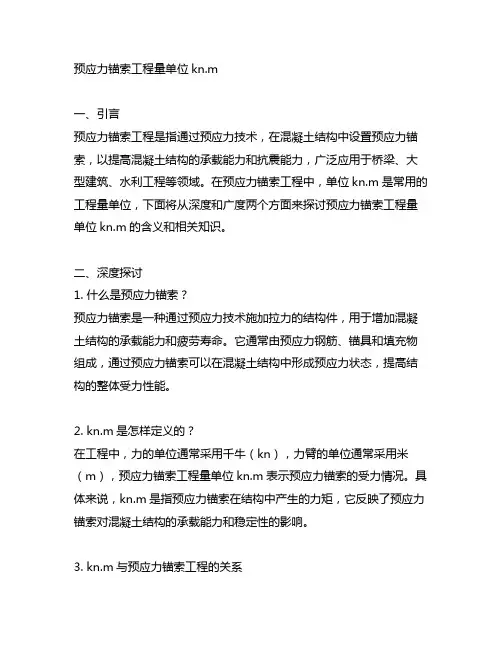 预应力锚索工程量单位 kn.m

一、引言
预应力锚索工程是指通过预应力技术，在混凝土结构中设置预应力锚索，以提高混凝土结构的承载能力和抗震能力，广泛应用于桥梁、大型建筑、水利工程等领域。在预应力锚索工程中，单位 kn.m 是常用的工程量单位，下面将从深度和广度两个方面来探讨预应力锚索工程量单位 kn.m 的含义和相关知识。

二、深度探讨
1. 什么是预应力锚索？
预应力锚索是一种通过预应力技术施加拉力的结构件，用于增加混凝土结构的承载能力和疲劳寿命。它通常由预应力钢筋、锚具和填充物组成，通过预应力锚索可以在混凝土结构中形成预应力状态，提高结构的整体受力性能。

2. kn.m 是怎样定义的？
在工程中，力的单位通常采用千牛（kn），力臂的单位通常采用米（m），预应力锚索工程量单位 kn.m 表示预应力锚索的受力情况。具体来说，kn.m 是指预应力锚索在结构中产生的力矩，它反映了预应力锚索对混凝土结构的承载能力和稳定性的影响。

3. kn.m 与预应力锚索工程的关系